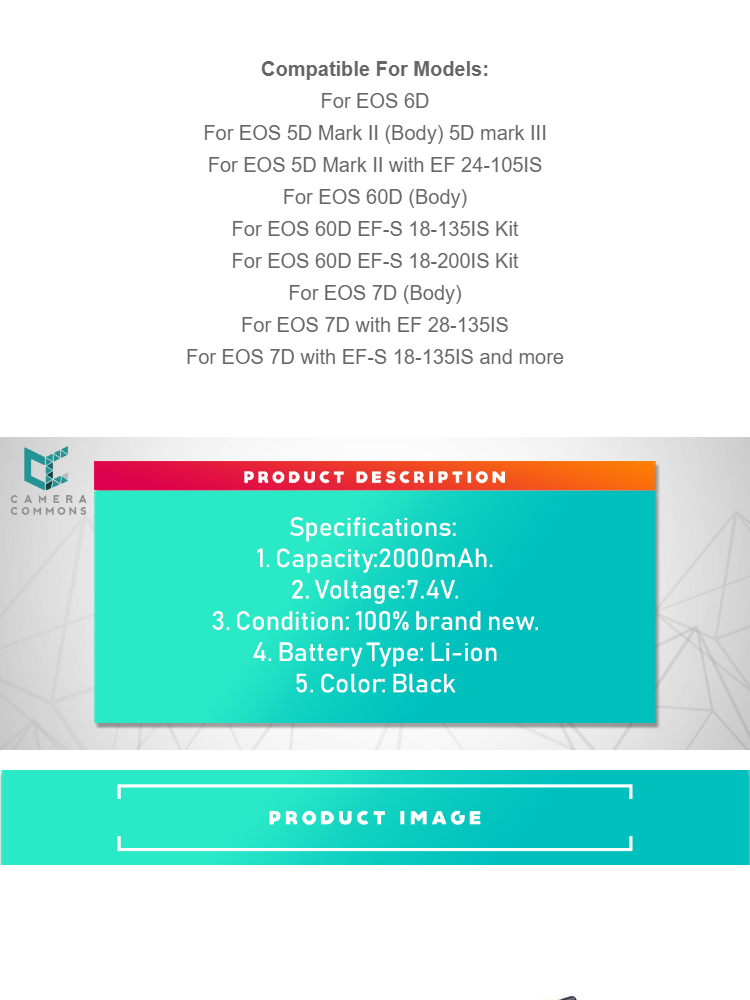 Compatible For Models:
For EOS 6D
For EOS 5D Mark II (Body) 5D mark III
For EOS 5D Mark II with EF 24-105IS
For EOS 60D (Body)
For EOS 60D EF-S 18-135IS Kit
For EOS 60D EF-S 18-200IS Kit
For EOS 7D (Body)
For EOS 7D with EF 28-135IS
For EOS 7D with EF-S 18-135IS and more

CAMERA COMMONS

PRODUCT DESCRIPTION

Specifications:
1. Capacity:2000mAh.
2. Voltage:7.4V.
3. Condition: 100% brand new.
4. Battery Type: Li-ion
5. Color: Black

PRODUCT IMAGE